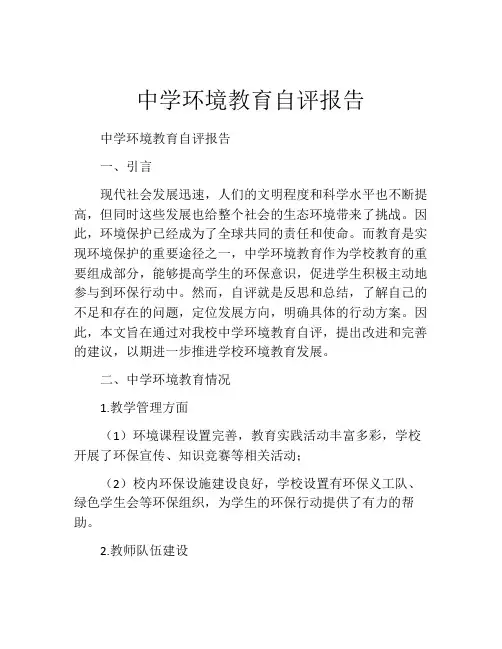 中学环境教育自评报告

中学环境教育自评报告

一、引言

现代社会发展迅速，人们的文明程度和科学水平也不断提高，但同时这些发展也给整个社会的生态环境带来了挑战。因此，环境保护已经成为了全球共同的责任和使命。而教育是实现环境保护的重要途径之一，中学环境教育作为学校教育的重要组成部分，能够提高学生的环保意识，促进学生积极主动地参与到环保行动中。然而，自评就是反思和总结，了解自己的不足和存在的问题，定位发展方向，明确具体的行动方案。因此，本文旨在通过对我校中学环境教育自评，提出改进和完善的建议，以期进一步推进学校环境教育发展。

二、中学环境教育情况

1.教学管理方面

（1）环境课程设置完善，教育实践活动丰富多彩，学校开展了环保宣传、知识竞赛等相关活动；

（2）校内环保设施建设良好，学校设置有环保义工队、绿色学生会等环保组织，为学生的环保行动提供了有力的帮助。

2.教师队伍建设